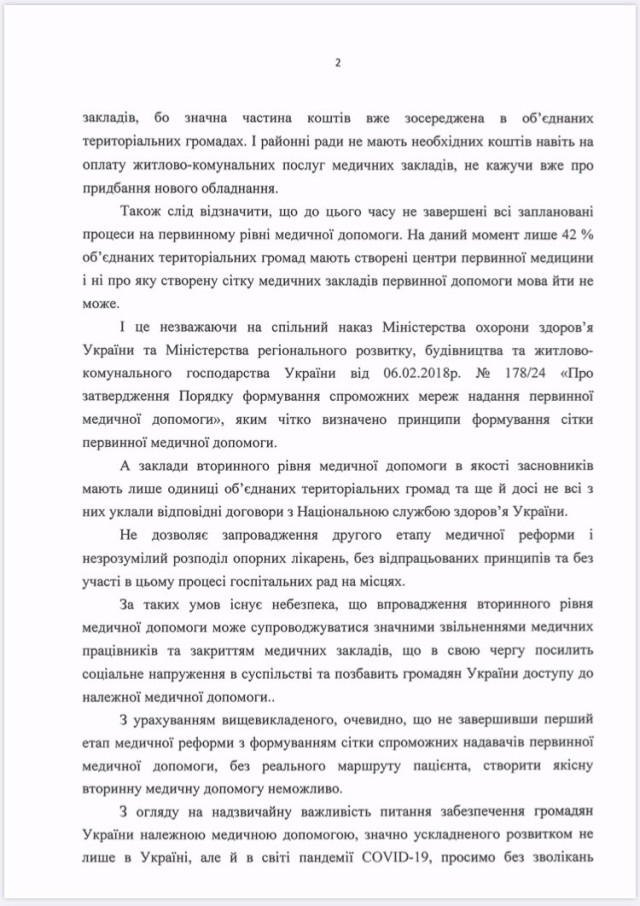 2

закладів, бо значна частина коштів вже зосереджена в об'єднаних територіальних громадах. І районні ради не мають необхідних коштів навіть на оплату житлово-комунальних послуг медичних закладів, не кажучи вже про придбання нового обладнання.

Також слід відзначити, що до цього часу не завершені всі заплановані процеси на первинному рівні медичної допомоги. На даний момент лише 42 % об'єднаних територіальних громад мають створені центри первинної медицини і ні про яку створену сітку медичних закладів первинної допомоги мова йти не може.

І це незважаючи на спільний наказ Міністерства охорони здоров'я України та Міністерства регіонального розвитку, будівництва та житлово-комунального господарства України від 06.02.2018р. № 178/24 «Про затвердження Порядку формування спроможних мереж надання первинної медичної допомоги», яким чітко визначено принципи формування сітки первинної медичної допомоги.

А заклади вторинного рівня медичної допомоги в якості засновників мають лише одиниці об'єднаних територіальних громад та ще й досі не всі з них уклали відповідні договори з Національною службою здоров'я України.

Не дозволяє запровадження другого етапу медичної реформи і незрозумілий розподіл опорних лікарень, без відпрацьованих принципів та без участі в цьому процесі госпітальних рад на місцях.

За таких умов існує небезпека, що впровадження вторинного рівня медичної допомоги може супроводжуватися значними звільненнями медичних працівників та закриттям медичних закладів, що в свою чергу посилить соціальне напруження в суспільстві та позбавить громадян України доступу до належної медичної допомоги..

З урахуванням вищевикладеного, очевидно, що не завершивши перший етап медичної реформи з формуванням сітки спроможних надавачів первинної медичної допомоги, без реального маршруту пацієнта, створити якісну вторинну медичну допомогу неможливо.

З огляду на надзвичайну важливість питання забезпечення громадян України належною медичною допомогою, значно ускладненого розвитком не лише в Україні, але й в світі пандемії COVID-19, просимо без зволікань